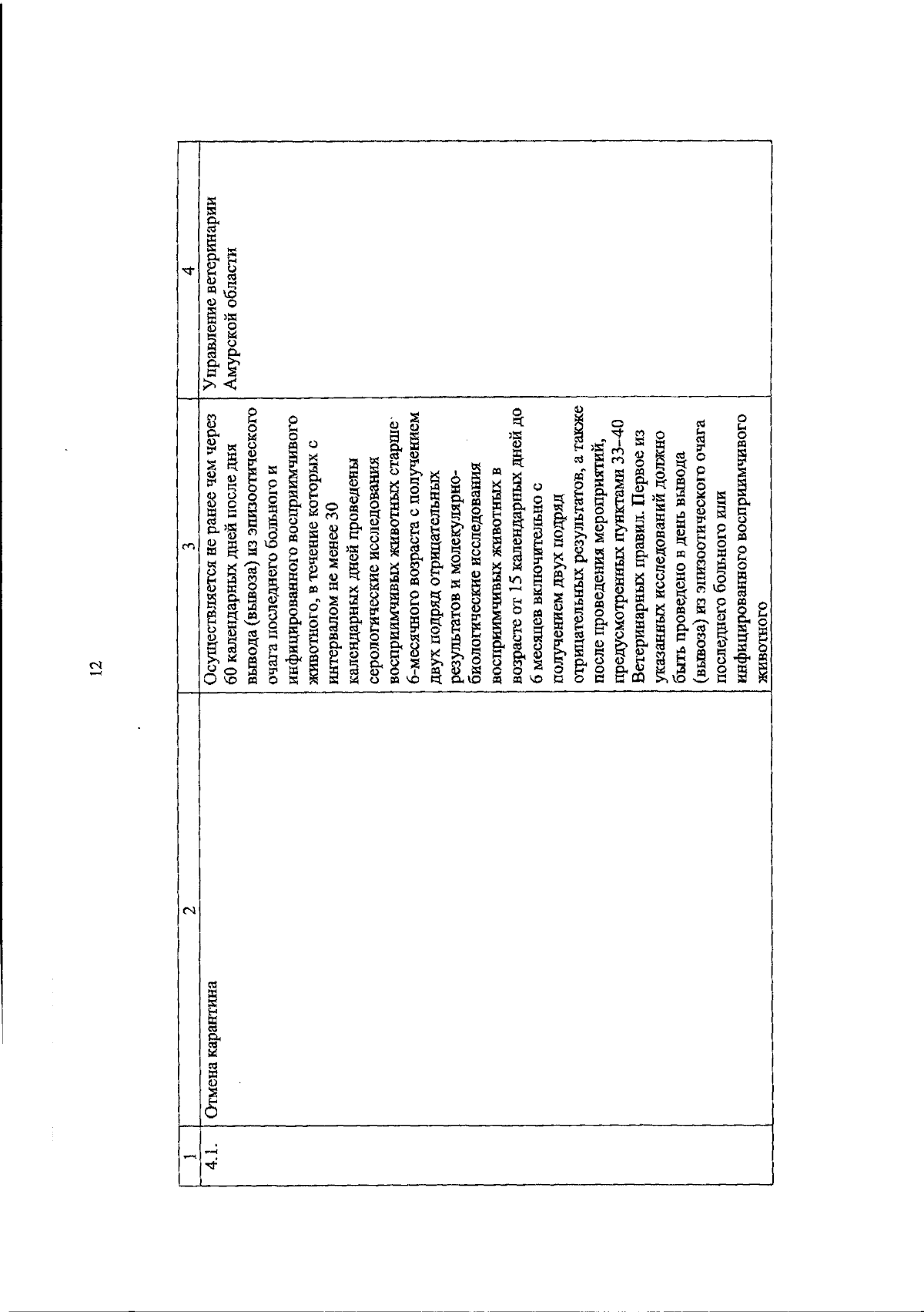 12

| 1 | 2 | 3 | 4 |
|---|---|---|---|
| 4.1. | Отмена карантина | Осуществляется не ранее чем через 60 календарных дней после дня вывода (вывоза) из эпизоотического очага последнего больного и инфицированного восприимчивого животного, в течение которых с интервалом не менее 30 календарных дней проведены серологические исследования восприимчивых животных старше 6-месячного возраста с получением двух подряд отрицательных результатов и молекулярно-биологические исследования восприимчивых животных в возрасте от 15 календарных дней до 6 месяцев включительно с получением двух подряд отрицательных результатов, а также после проведения мероприятий, предусмотренных пунктами 33–40 Ветеринарных правил. Первое из указанных исследований должно быть проведено в день вывода (вывоза) из эпизоотического очага последнего больного или инфицированного восприимчивого животного | Управление ветеринарии Амурской области |